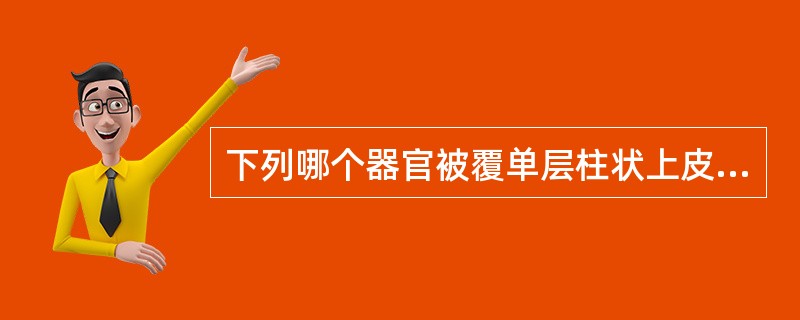 下列哪个器官被覆单层柱状上皮...